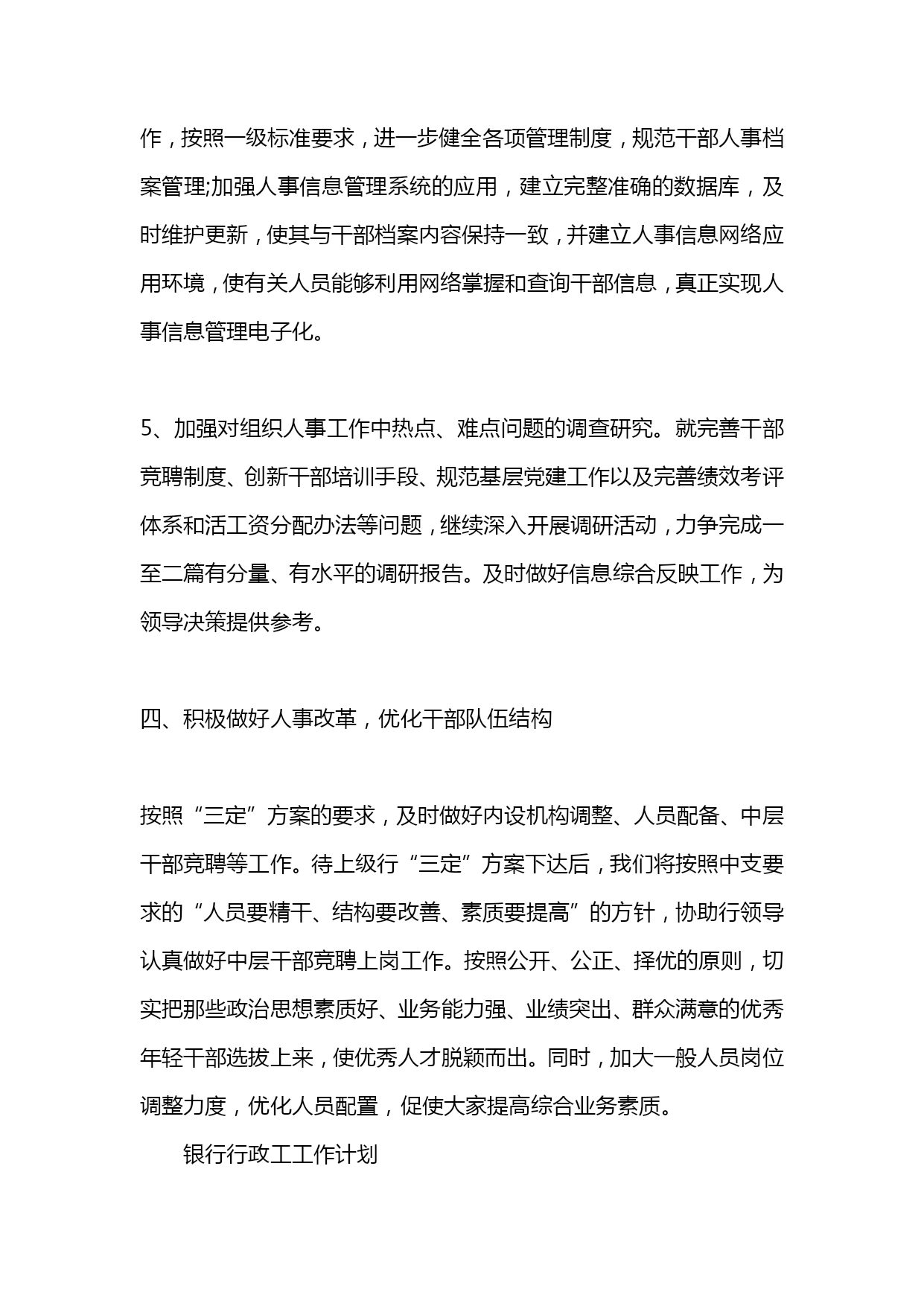 作，按照一级标准要求，进一步健全各项管理制度，规范干部人事档案管理;加强人事信息管理系统的应用，建立完整准确的数据库，及时维护更新，使其与干部档案内容保持一致，并建立人事信息网络应用环境，使有关人员能够利用网络掌握和查询干部信息，真正实现人事信息管理电子化。

5、加强对组织人事工作中热点、难点问题的调查研究。就完善干部竞聘制度、创新干部培训手段、规范基层党建工作以及完善绩效考评体系和活工资分配办法等问题，继续深入开展调研活动，力争完成一至二篇有分量、有水平的调研报告。及时做好信息综合反映工作，为领导决策提供参考。

四、积极做好人事改革，优化干部队伍结构

按照“三定”方案的要求，及时做好内设机构调整、人员配备、中层干部竞聘等工作。待上级行“三定”方案下达后，我们将按照中支要求的“人员要精干、结构要改善、素质要提高”的方针，协助行领导认真做好中层干部竞聘上岗工作。按照公开、公正、择优的原则，切实把那些政治思想素质好、业务能力强、业绩突出、群众满意的优秀年轻干部选拔上来，使优秀人才脱颖而出。同时，加大一般人员岗位调整力度，优化人员配置，促使大家提高综合业务素质。

银行行政工工作计划